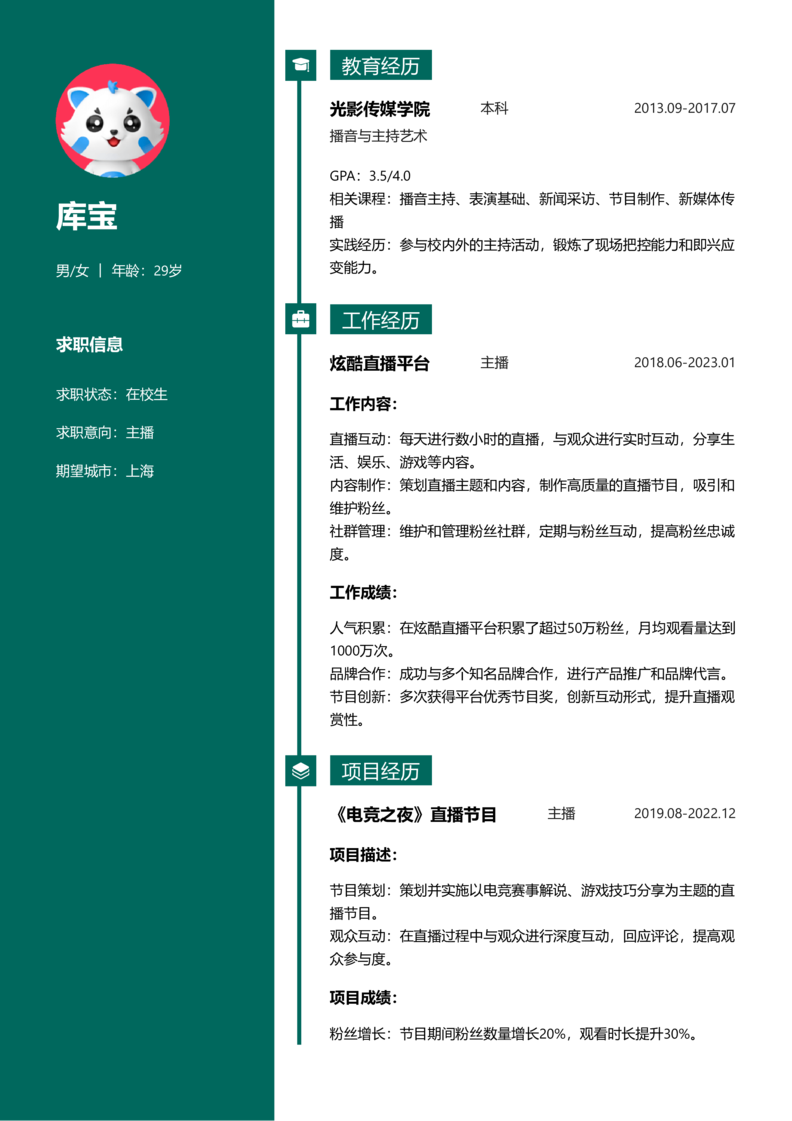 库宝

男/女 | 年龄：29岁

求职信息

求职状态：在校生

求职意向：主播

期望城市：上海

教育经历

光影传媒学院 本科 2013.09-2017.07

播音与主持艺术

GPA：3.5/4.0
相关课程：播音主持、表演基础、新闻采访、节目制作、新媒体传播
实践经历：参与校内外的主持活动，锻炼了现场把控能力和即兴应变能力。

工作经历

炫酷直播平台 主播 2018.06-2023.01

工作内容：

直播互动：每天进行数小时的直播，与观众进行实时互动，分享生活、娱乐、游戏等内容。
内容制作：策划直播主题和内容，制作高质量的直播节目，吸引和维护粉丝。
社群管理：维护和管理粉丝社群，定期与粉丝互动，提高粉丝忠诚度。

工作成绩：

人气积累：在炫酷直播平台积累了超过50万粉丝，月均观看量达到1000万次。
品牌合作：成功与多个知名品牌合作，进行产品推广和品牌代言。
节目创新：多次获得平台优秀节目奖，创新互动形式，提升直播观赏性。

项目经历

《电竞之夜》直播节目 主播 2019.08-2022.12

项目描述：

节目策划：策划并实施以电竞赛事解说、游戏技巧分享为主题的直播节目。
观众互动：在直播过程中与观众进行深度互动，回应评论，提高观众参与度。

项目成绩：

粉丝增长：节目期间粉丝数量增长20%，观看时长提升30%。